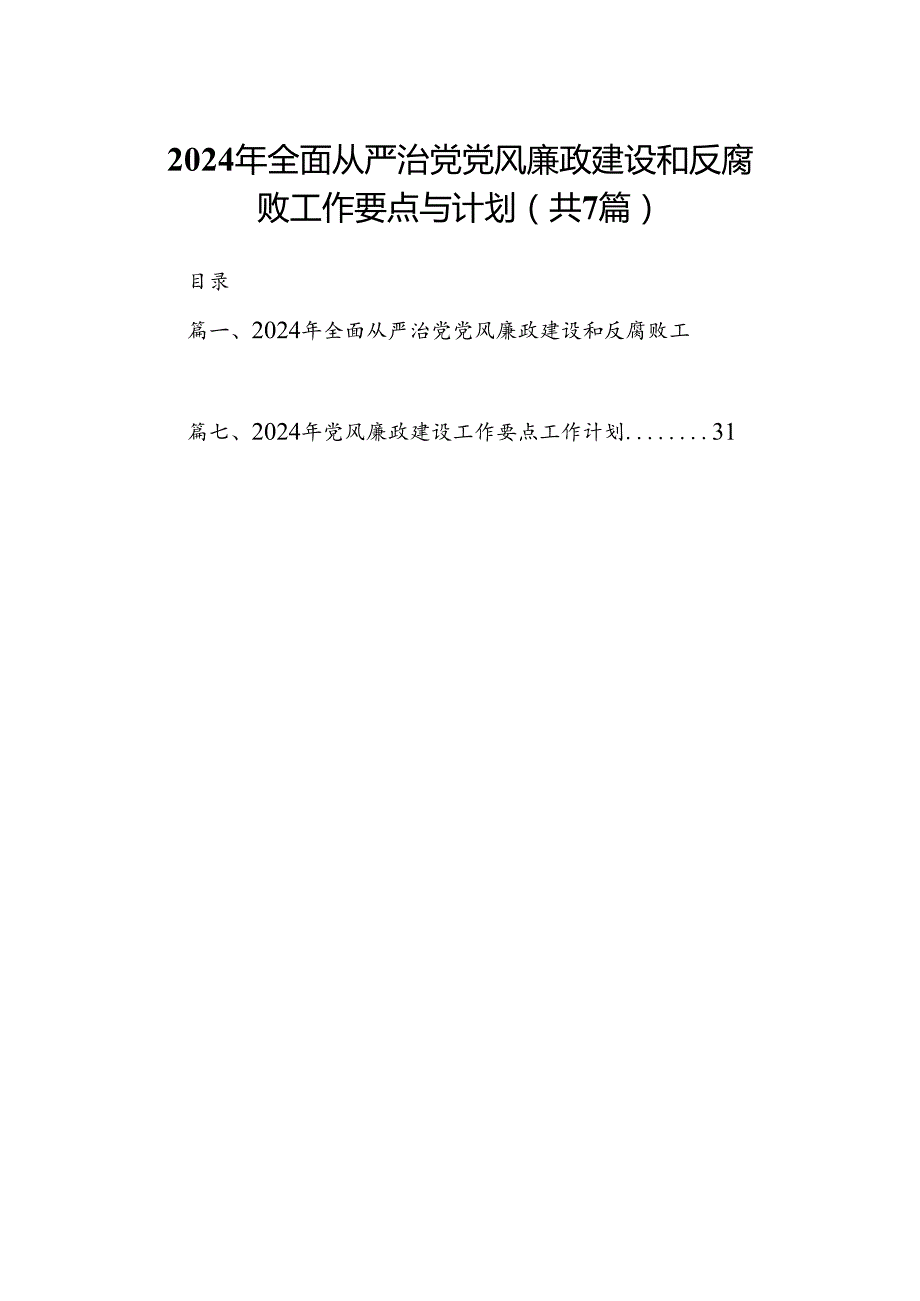 2024年全面从严治党党风廉政建设和反腐败工作要点与计划（共7篇）

目录

篇一、2024年全面从严治党党风廉政建设和反腐败工

篇七、2024年党风廉政建设工作要点工作计划........31